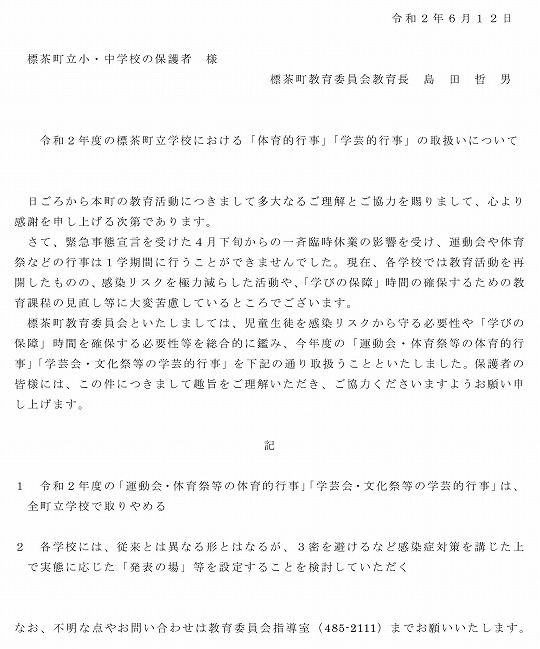 令和２年６月１２日

標茶町立小・中学校の保護者　様

標茶町教育委員会教育長　島　田　哲　男

令和２年度の標茶町立学校における「体育的行事」「学芸的行事」の取扱いについて

日ごろから本町の教育活動につきまして多大なるご理解とご協力を賜りまして、心より感謝を申し上げる次第であります。

さて、緊急事態宣言を受けた４月下旬からの一斉臨時休業の影響を受け、運動会や体育祭などの行事は１学期間に行うことができませんでした。現在、各学校では教育活動を再開したものの、感染リスクを極力減らした活動や、「学びの保障」時間の確保するための教育課程の見直し等に大変苦慮しているところでございます。

標茶町教育委員会といたしましては、児童生徒を感染リスクから守る必要性や「学びの保障」時間を確保する必要性等を総合的に鑑み、今年度の「運動会・体育祭等の体育的行事」「学芸会・文化祭等の学芸的行事」を下記の通り取扱うことといたしました。保護者の皆様には、この件につきまして趣旨をご理解いただき、ご協力くださいますようお願い申し上げます。

記

１　令和２年度の「運動会・体育祭等の体育的行事」「学芸会・文化祭等の学芸的行事」は、全町立学校で取りやめる

２　各学校には、従来とは異なる形とはなるが、３密を避けるなど感染症対策を講じた上で実態に応じた「発表の場」等を設定することを検討していただく

なお、不明な点やお問い合わせは教育委員会指導室（485-2111）までお願いいたします。